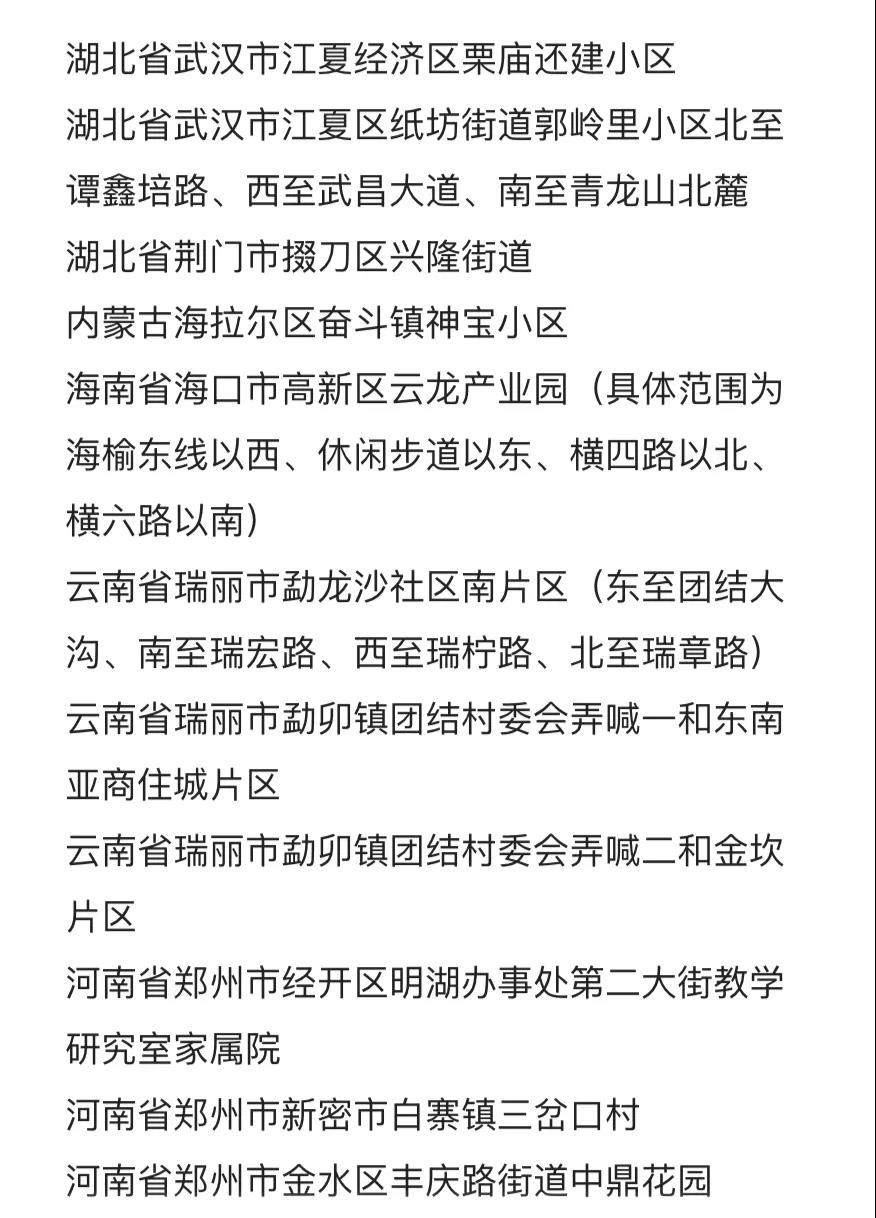 湖北省武汉市江夏经济区栗庙还建小区

湖北省武汉市江夏区纸坊街道郭岭里小区北至谭鑫培路、西至武昌大道、南至青龙山北麓

湖北省荆门市掇刀区兴隆街道

内蒙古海拉尔区奋斗镇神宝小区

海南省海口市高新区云龙产业园（具体范围为海榆东线以西、休闲步道以东、横四路以北、横六路以南）

云南省瑞丽市勐龙沙社区南片区（东至团结大沟、南至瑞宏路、西至瑞柠路、北至瑞章路）

云南省瑞丽市勐卯镇团结村委会弄喊一和东南亚商住城片区

云南省瑞丽市勐卯镇团结村委会弄喊二和金坎片区

河南省郑州市经开区明湖办事处第二大街教学研究室家属院

河南省郑州市新密市白寨镇三岔口村

河南省郑州市金水区丰庆路街道中鼎花园